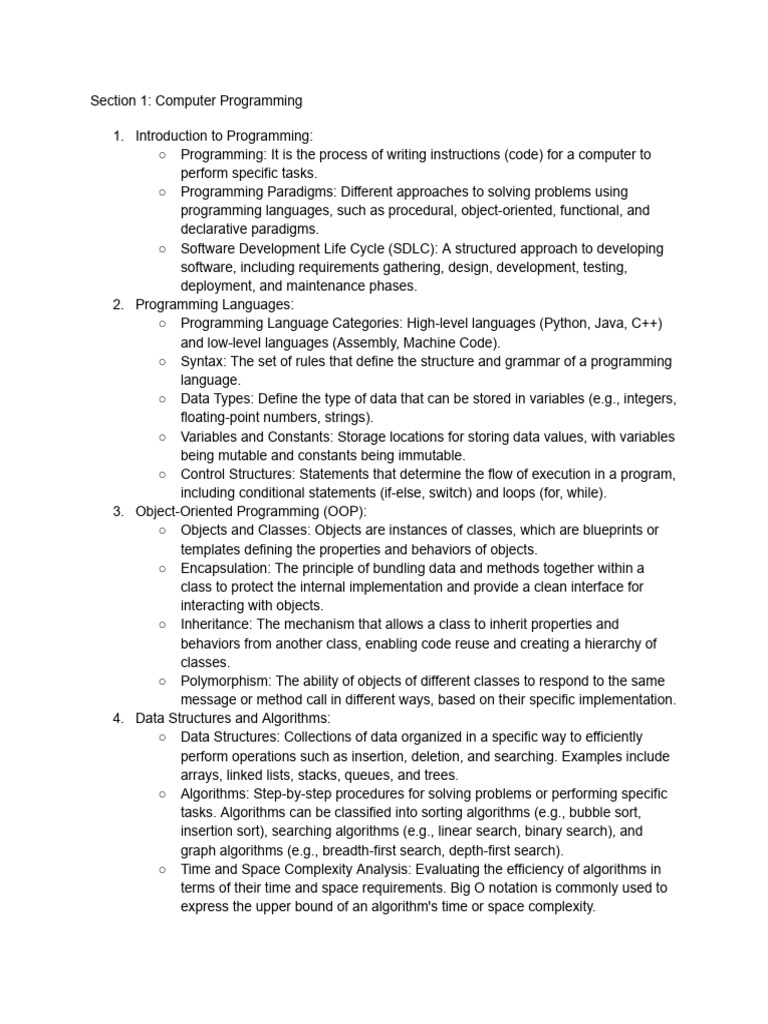 Section 1: Computer Programming

1. Introduction to Programming:
○ Programming: It is the process of writing instructions (code) for a computer to perform specific tasks.
○ Programming Paradigms: Different approaches to solving problems using programming languages, such as procedural, object-oriented, functional, and declarative paradigms.
○ Software Development Life Cycle (SDLC): A structured approach to developing software, including requirements gathering, design, development, testing, deployment, and maintenance phases.
2. Programming Languages:
○ Programming Language Categories: High-level languages (Python, Java, C++) and low-level languages (Assembly, Machine Code).
○ Syntax: The set of rules that define the structure and grammar of a programming language.
○ Data Types: Define the type of data that can be stored in variables (e.g., integers, floating-point numbers, strings).
○ Variables and Constants: Storage locations for storing data values, with variables being mutable and constants being immutable.
○ Control Structures: Statements that determine the flow of execution in a program, including conditional statements (if-else, switch) and loops (for, while).
3. Object-Oriented Programming (OOP):
○ Objects and Classes: Objects are instances of classes, which are blueprints or templates defining the properties and behaviors of objects.
○ Encapsulation: The principle of bundling data and methods together within a class to protect the internal implementation and provide a clean interface for interacting with objects.
○ Inheritance: The mechanism that allows a class to inherit properties and behaviors from another class, enabling code reuse and creating a hierarchy of classes.
○ Polymorphism: The ability of objects of different classes to respond to the same message or method call in different ways, based on their specific implementation.
4. Data Structures and Algorithms:
○ Data Structures: Collections of data organized in a specific way to efficiently perform operations such as insertion, deletion, and searching. Examples include arrays, linked lists, stacks, queues, and trees.
○ Algorithms: Step-by-step procedures for solving problems or performing specific tasks. Algorithms can be classified into sorting algorithms (e.g., bubble sort, insertion sort), searching algorithms (e.g., linear search, binary search), and graph algorithms (e.g., breadth-first search, depth-first search).
○ Time and Space Complexity Analysis: Evaluating the efficiency of algorithms in terms of their time and space requirements. Big O notation is commonly used to express the upper bound of an algorithm's time or space complexity.